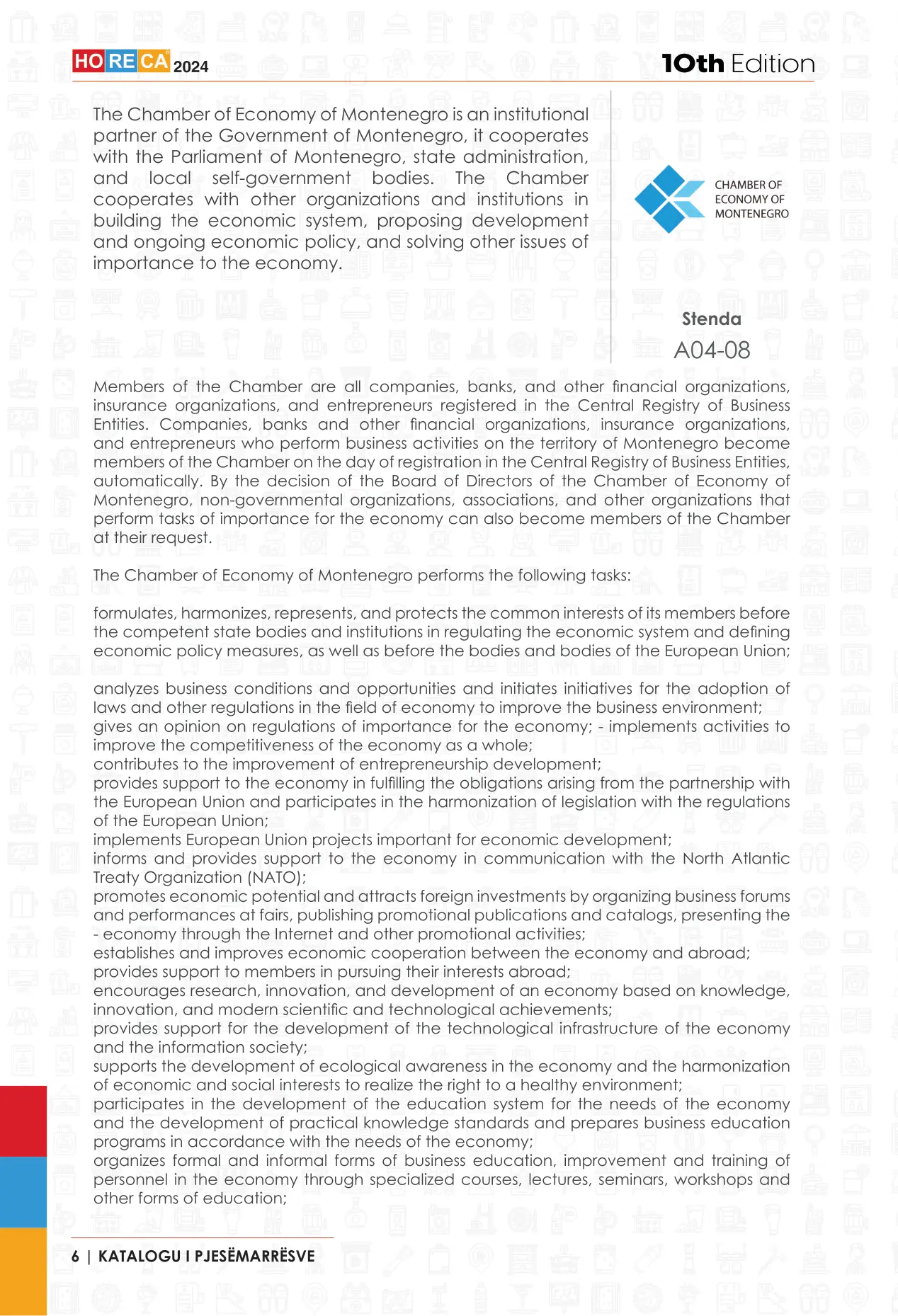 HORECA 2024

10th Edition

The Chamber of Economy of Montenegro is an institutional partner of the Government of Montenegro, it cooperates with the Parliament of Montenegro, state administration, and local self-government bodies. The Chamber cooperates with other organizations and institutions in building the economic system, proposing development and ongoing economic policy, and solving other issues of importance to the economy.

CHAMBER OF ECONOMY OF MONTENEGRO

Stenda
A04-08

Members of the Chamber are all companies, banks, and other financial organizations, insurance organizations, and entrepreneurs registered in the Central Registry of Business Entities. Companies, banks and other financial organizations, insurance organizations, and entrepreneurs who perform business activities on the territory of Montenegro become members of the Chamber on the day of registration in the Central Registry of Business Entities, automatically. By the decision of the Board of Directors of the Chamber of Economy of Montenegro, non-governmental organizations, associations, and other organizations that perform tasks of importance for the economy can also become members of the Chamber at their request.

The Chamber of Economy of Montenegro performs the following tasks:

formulates, harmonizes, represents, and protects the common interests of its members before the competent state bodies and institutions in regulating the economic system and defining economic policy measures, as well as before the bodies and bodies of the European Union;

analyzes business conditions and opportunities and initiates initiatives for the adoption of laws and other regulations in the field of economy to improve the business environment;
gives an opinion on regulations of importance for the economy; - implements activities to improve the competitiveness of the economy as a whole;
contributes to the improvement of entrepreneurship development;
provides support to the economy in fulfilling the obligations arising from the partnership with the European Union and participates in the harmonization of legislation with the regulations of the European Union;
implements European Union projects important for economic development;
informs and provides support to the economy in communication with the North Atlantic Treaty Organization (NATO);
promotes economic potential and attracts foreign investments by organizing business forums and performances at fairs, publishing promotional publications and catalogs, presenting the - economy through the Internet and other promotional activities;
establishes and improves economic cooperation between the economy and abroad;
provides support to members in pursuing their interests abroad;
encourages research, innovation, and development of an economy based on knowledge, innovation, and modern scientific and technological achievements;
provides support for the development of the technological infrastructure of the economy and the information society;
supports the development of ecological awareness in the economy and the harmonization of economic and social interests to realize the right to a healthy environment;
participates in the development of the education system for the needs of the economy and the development of practical knowledge standards and prepares business education programs in accordance with the needs of the economy;
organizes formal and informal forms of business education, improvement and training of personnel in the economy through specialized courses, lectures, seminars, workshops and other forms of education;

6 | KATALOGU I PJESËMARRËSVE